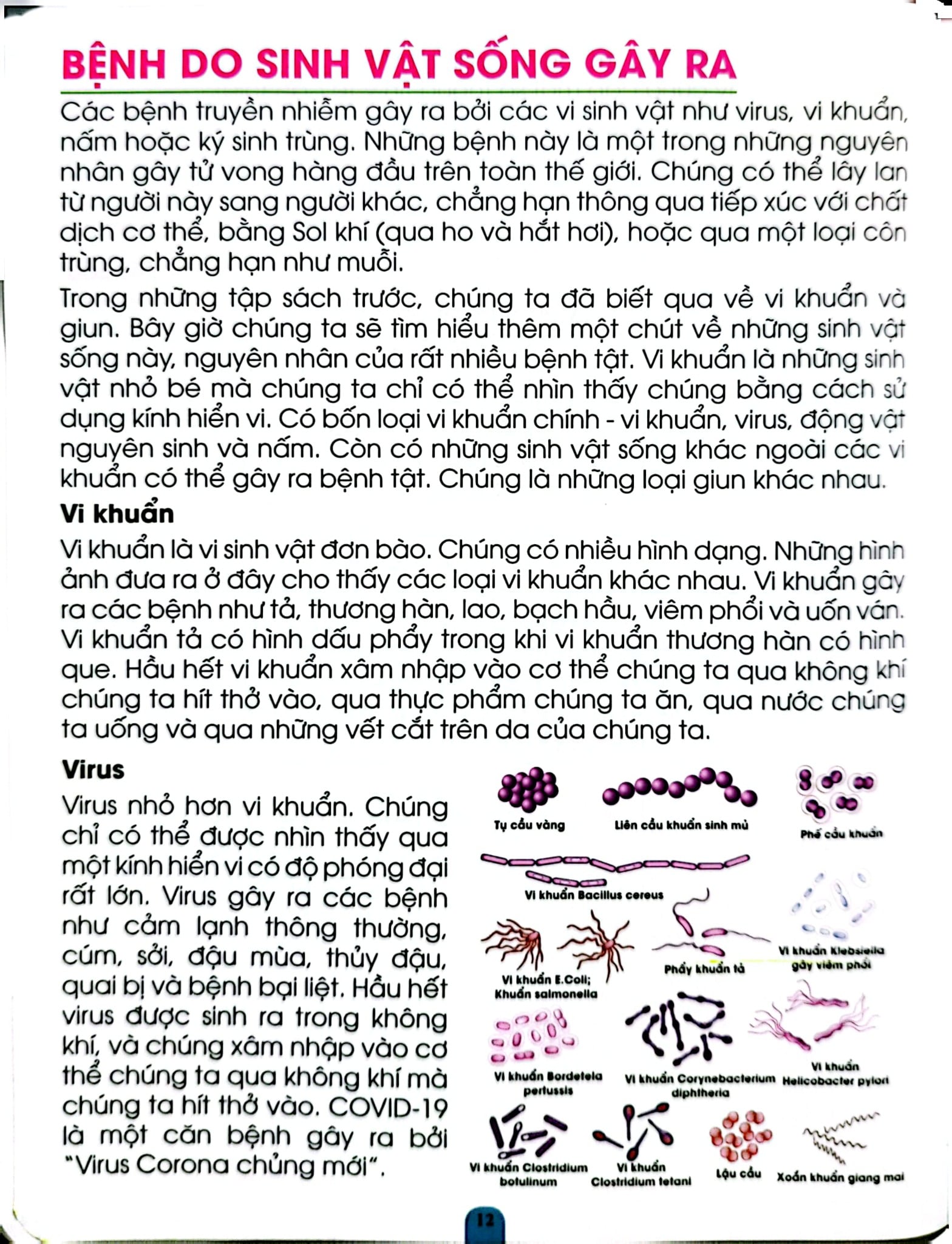 BỆNH DO SINH VẬT SỐNG GÂY RA

Các bệnh truyền nhiễm gây ra bởi các vi sinh vật như virus, vi khuẩn, nấm hoặc ký sinh trùng. Những bệnh này là một trong những nguyên nhân gây tử vong hàng đầu trên toàn thế giới. Chúng có thể lây lan từ người này sang người khác, chẳng hạn thông qua tiếp xúc với chất dịch cơ thể, bằng Sol khí (qua ho và hắt hơi), hoặc qua một loại côn trùng, chẳng hạn như muỗi.

Trong những tập sách trước, chúng ta đã biết qua về vi khuẩn và giun. Bây giờ chúng ta sẽ tìm hiểu thêm một chút về những sinh vật sống này, nguyên nhân của rất nhiều bệnh tật. Vi khuẩn là những sinh vật nhỏ bé mà chúng ta chỉ có thể nhìn thấy chúng bằng cách sử dụng kính hiển vi. Có bốn loại vi khuẩn chính - vi khuẩn, virus, động vật nguyên sinh và nấm. Còn có những sinh vật sống khác ngoài các vi khuẩn có thể gây ra bệnh tật. Chúng là những loại giun khác nhau.

Vi khuẩn

Vi khuẩn là vi sinh vật đơn bào. Chúng có nhiều hình dạng. Những hình ảnh đưa ra ở đây cho thấy các loại vi khuẩn khác nhau. Vi khuẩn gây ra các bệnh như tả, thương hàn, lao, bạch hầu, viêm phổi và uốn ván. Vi khuẩn tả có hình dấu phẩy trong khi vi khuẩn thương hàn có hình que. Hầu hết vi khuẩn xâm nhập vào cơ thể chúng ta qua không khí chúng ta hít thở vào, qua thực phẩm chúng ta ăn, qua nước chúng ta uống và qua những vết cắt trên da của chúng ta.

Virus

Virus nhỏ hơn vi khuẩn. Chúng chỉ có thể được nhìn thấy qua một kính hiển vi có độ phóng đại rất lớn. Virus gây ra các bệnh như cảm lạnh thông thường, cúm, sởi, đậu mùa, thủy đậu, quai bị và bệnh bại liệt. Hầu hết virus được sinh ra trong không khí, và chúng xâm nhập vào cơ thể chúng ta qua không khí mà chúng ta hít thở vào. COVID-19 là một căn bệnh gây ra bởi "Virus Corona chủng mới".

Tụ cầu vàng
Liên cầu khuẩn sinh mủ
Phế cầu khuẩn
Vi khuẩn Bacillus cereus
Vi khuẩn E.Coli; Khuẩn salmonella
Phẩy khuẩn tả
Vi khuẩn Klebsiella gây viêm phổi
Vi khuẩn Bordetela pertussis
Vi khuẩn Corynebacterium diphtheria
Vi khuẩn Helicobacter pylori
Vi khuẩn Clostridium botulinum
Vi khuẩn Clostridium tetani
Lậu cầu
Xoắn khuẩn giang mai

12